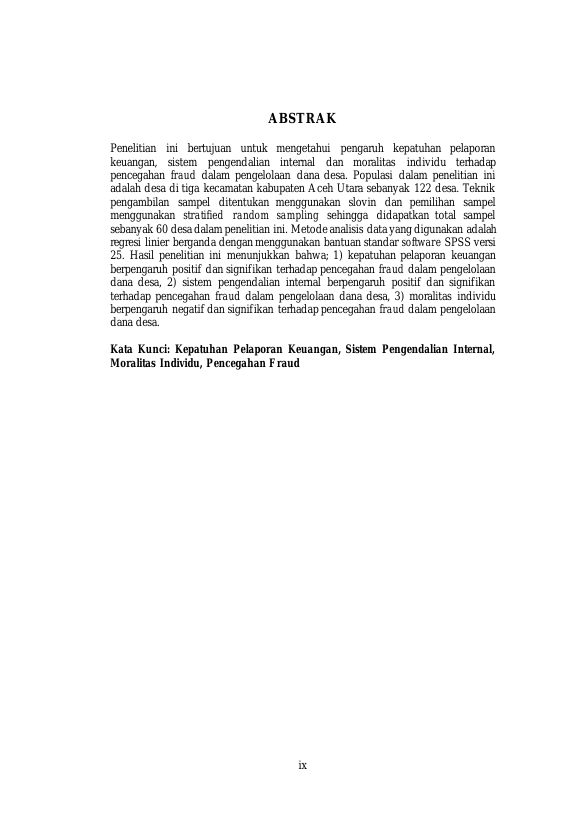 ABSTRAK

Penelitian ini bertujuan untuk mengetahui pengaruh kepatuhan pelaporan keuangan, sistem pengendalian internal dan moralitas individu terhadap pencegahan fraud dalam pengelolaan dana desa. Populasi dalam penelitian ini adalah desa di tiga kecamatan kabupaten Aceh Utara sebanyak 122 desa. Teknik pengambilan sampel ditentukan menggunakan slovin dan pemilihan sampel menggunakan stratified random sampling sehingga didapatkan total sampel sebanyak 60 desa dalam penelitian ini. Metode analisis data yang digunakan adalah regresi linier berganda dengan menggunakan bantuan standar software SPSS versi 25. Hasil penelitian ini menunjukkan bahwa; 1) kepatuhan pelaporan keuangan berpengaruh positif dan signifikan terhadap pencegahan fraud dalam pengelolaan dana desa, 2) sistem pengendalian internal berpengaruh positif dan signifikan terhadap pencegahan fraud dalam pengelolaan dana desa, 3) moralitas individu berpengaruh negatif dan signifikan terhadap pencegahan fraud dalam pengelolaan dana desa.

Kata Kunci: Kepatuhan Pelaporan Keuangan, Sistem Pengendalian Internal, Moralitas Individu, Pencegahan Fraud

ix